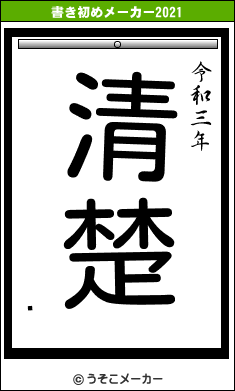 書き初めメーカー2021

令和三年

清楚

© うそこメーカー